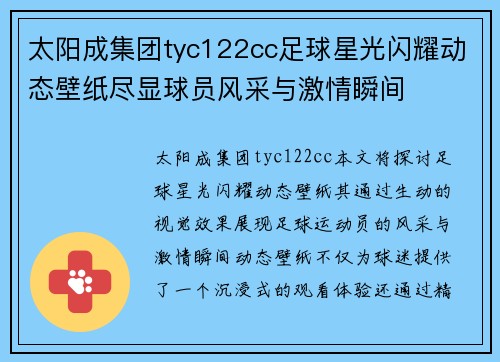 太阳成集团tyc122cc足球星光闪耀动态壁纸尽显球员风采与激情瞬间

太阳成集团tyc122cc本文将探讨足球星光闪耀动态壁纸其通过生动的视觉效果展现足球运动员的风采与激情瞬间动态壁纸不仅为球迷提供了一个沉浸式的观看体验还通过精